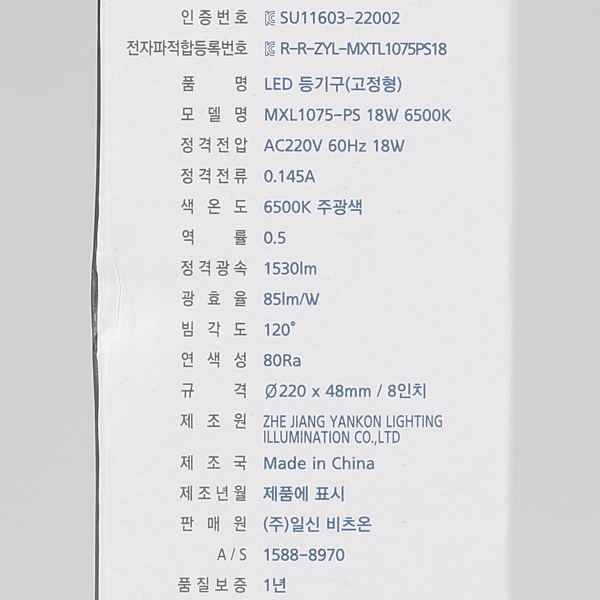 인증번호 SU11603-22002
전자파적합등록번호 R-R-ZYL-MXTL1075PS18
품 명 LED 등기구(고정형)
모 델 명 MXL1075-PS 18W 6500K
정격전압 AC220V 60Hz 18W
정격전류 0.145A
색 온 도 6500K 주광색
역 률 0.5
정격광속 1530lm
광 효 율 85lm/W
빔 각 도 120°
연 색 성 80Ra
규 격 Ø220 x 48mm / 8인치
제 조 원 ZHE JIANG YANKON LIGHTING ILLUMINATION CO.,LTD
제 조 국 Made in China
제조년월 제품에 표시
판 매 원 (주)일신 비츠온
A/S 1588-8970
품질보증 1년